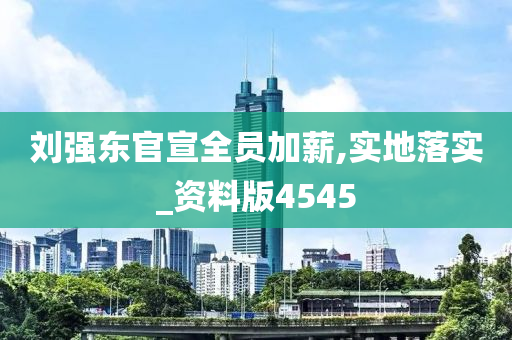 刘强东官宣全员加薪,实地落实_资料版4545